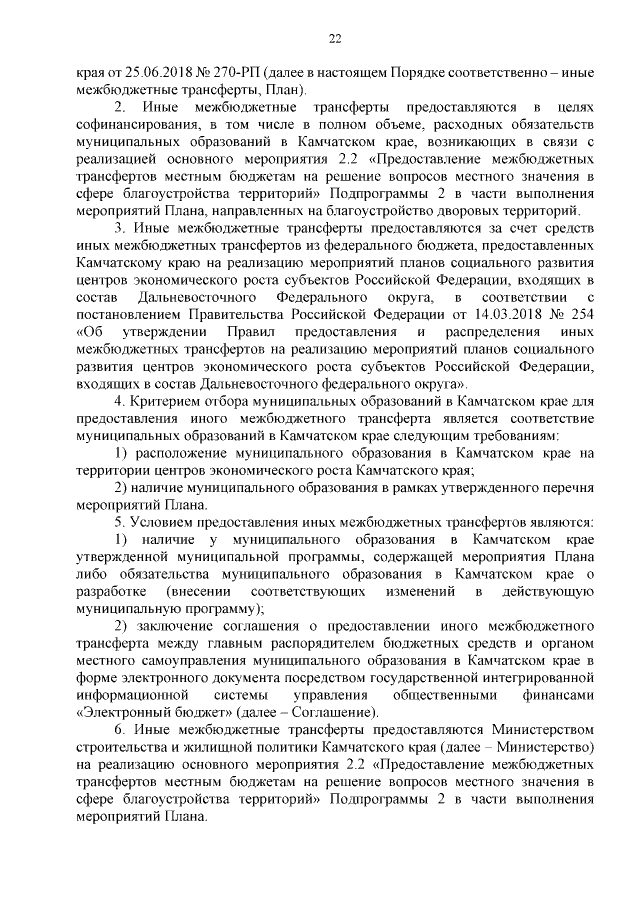 22

края от 25.06.2018 № 270-РП (далее в настоящем Порядке соответственно – иные межбюджетные трансферты, План).

2. Иные межбюджетные трансферты предоставляются в целях софинансирования, в том числе в полном объеме, расходных обязательств муниципальных образований в Камчатском крае, возникающих в связи с реализацией основного мероприятия 2.2 «Предоставление межбюджетных трансфертов местным бюджетам на решение вопросов местного значения в сфере благоустройства территорий» Подпрограммы 2 в части выполнения мероприятий Плана, направленных на благоустройство дворовых территорий.

3. Иные межбюджетные трансферты предоставляются за счет средств иных межбюджетных трансфертов из федерального бюджета, предоставленных Камчатскому краю на реализацию мероприятий планов социального развития центров экономического роста субъектов Российской Федерации, входящих в состав Дальневосточного Федерального округа, в соответствии с постановлением Правительства Российской Федерации от 14.03.2018 № 254 «Об утверждении Правил предоставления и распределения иных межбюджетных трансфертов на реализацию мероприятий планов социального развития центров экономического роста субъектов Российской Федерации, входящих в состав Дальневосточного федерального округа».

4. Критерием отбора муниципальных образований в Камчатском крае для предоставления иного межбюджетного трансферта является соответствие муниципальных образований в Камчатском крае следующим требованиям:

1) расположение муниципального образования в Камчатском крае на территории центров экономического роста Камчатского края;

2) наличие муниципального образования в рамках утвержденного перечня мероприятий Плана.

5. Условием предоставления иных межбюджетных трансфертов являются:

1) наличие у муниципального образования в Камчатском крае утвержденной муниципальной программы, содержащей мероприятия Плана либо обязательства муниципального образования в Камчатском крае о разработке (внесении соответствующих изменений в действующую муниципальную программу);

2) заключение соглашения о предоставлении иного межбюджетного трансферта между главным распорядителем бюджетных средств и органом местного самоуправления муниципального образования в Камчатском крае в форме электронного документа посредством государственной интегрированной информационной системы управления общественными финансами «Электронный бюджет» (далее – Соглашение).

6. Иные межбюджетные трансферты предоставляются Министерством строительства и жилищной политики Камчатского края (далее – Министерство) на реализацию основного мероприятия 2.2 «Предоставление межбюджетных трансфертов местным бюджетам на решение вопросов местного значения в сфере благоустройства территорий» Подпрограммы 2 в части выполнения мероприятий Плана.